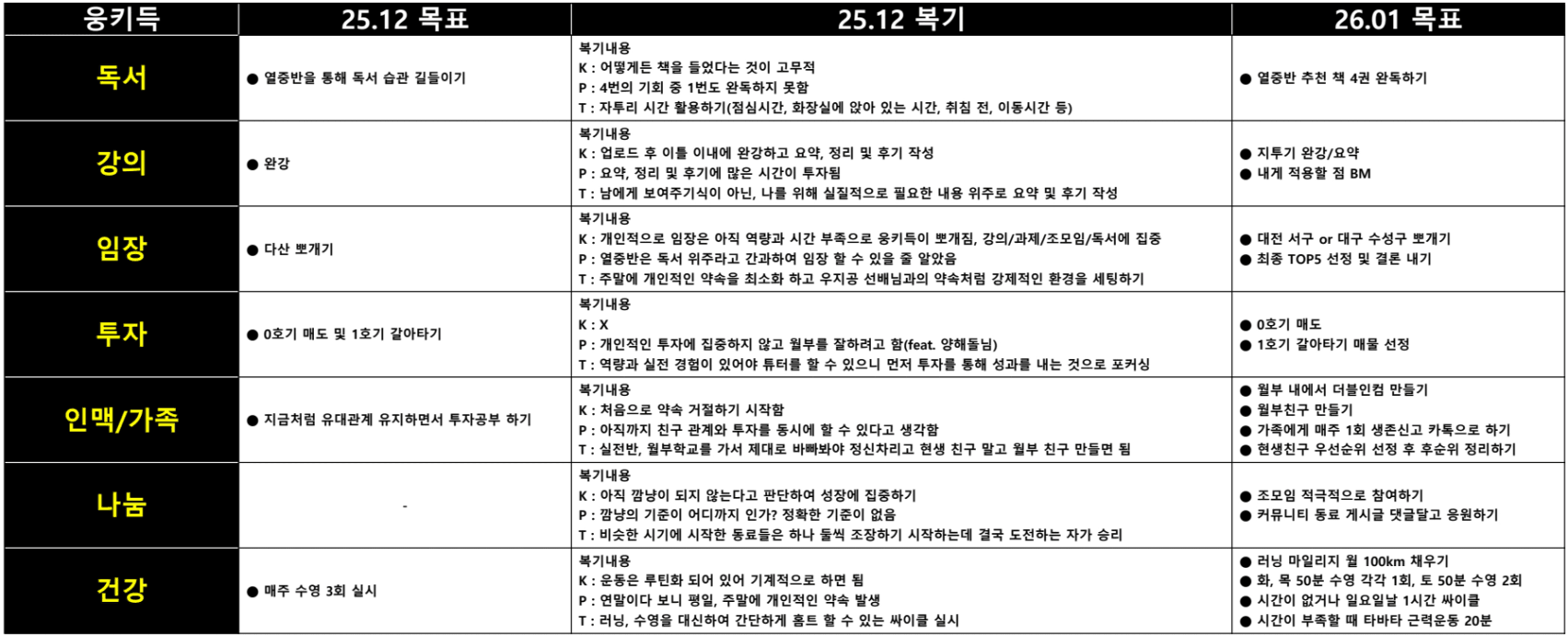 | 웅키득 | 25.12 목표 | 25.12 복기 | 26.01 목표 |
|---|---|---|---|
| 독서 | ● 열중반을 통해 독서 습관 길들이기 | 복기내용<br>K : 어떻게든 책을 들었다는 것이 고무적<br>P : 4번의 기회 중 1번도 완독하지 못함<br>T : 자투리 시간 활용하기(점심시간, 화장실에 앉아 있는 시간, 취침 전, 이동시간 등) | ● 열중반 추천 책 4권 완독하기 |
| 강의 | ● 완강 | 복기내용<br>K : 업로드 후 이틀 이내에 완강하고 요약, 정리 및 후기 작성<br>P : 요약, 정리 및 후기에 많은 시간이 투자됨<br>T : 남에게 보여주기식이 아닌, 나를 위해 실질적으로 필요한 내용 위주로 요약 및 후기 작성 | ● 지투기 완강/요약<br>● 내게 적용할 점 BM |
| 임장 | ● 다산 뽀개기 | 복기내용<br>K : 개인적으로 임장은 아직 역량과 시간 부족으로 웅키득이 뽀개짐, 강의/과제/조모임/독서에 집중<br>P : 열중반은 독서 위주라고 간과하여 임장 할 수 있을 줄 알았음<br>T : 주말에 개인적인 약속을 최소화 하고 우지공 선배님과의 약속처럼 강제적인 환경을 세팅하기 | ● 대전 서구 or 대구 수성구 뽀개기<br>● 최종 TOP5 선정 및 결론 내기 |
| 투자 | ● 0호기 매도 및 1호기 갈아타기 | 복기내용<br>K : X<br>P : 개인적인 투자에 집중하지 않고 월부를 잘하려고 함(feat. 양해돌님)<br>T : 역량과 실전 경험이 있어야 튜터를 할 수 있으니 먼저 투자를 통해 성과를 내는 것으로 포커싱 | ● 0호기 매도<br>● 1호기 갈아타기 매물 선정 |
| 인맥/가족 | ● 지금처럼 유대관계 유지하면서 투자공부 하기 | 복기내용<br>K : 처음으로 약속 거절하기 시작함<br>P : 아직까지 친구 관계와 투자를 동시에 할 수 있다고 생각함<br>T : 실전반, 월부학교를 가서 제대로 바빠봐야 정신차리고 현생 친구 말고 월부 친구 만들면 됨 | ● 월부 내에서 더블인컴 만들기<br>● 월부친구 만들기<br>● 가족에게 매주 1회 생존신고 카톡으로 하기<br>● 현생친구 우선순위 선정 후 후순위 정리하기 |
| 나눔 | - | 복기내용<br>K : 아직 깜냥이 되지 않는다고 판단하여 성장에 집중하기<br>P : 깜냥의 기준이 어디까지 인가? 정확한 기준이 없음<br>T : 비슷한 시기에 시작한 동료들은 하나 둘씩 조장하기 시작하는데 결국 도전하는 자가 승리 | ● 조모임 적극적으로 참여하기<br>● 커뮤니티 동료 게시글 댓글달고 응원하기 |
| 건강 | ● 매주 수영 3회 실시 | 복기내용<br>K : 운동은 루틴화 되어 있어 기계적으로 하면 됨<br>P : 연말이다 보니 평일, 주말에 개인적인 약속 발생<br>T : 러닝, 수영을 대신하여 간단하게 홈트 할 수 있는 싸이클 실시 | ● 러닝 마일리지 월 100km 채우기<br>● 화, 목 50분 수영 각각 1회, 토 50분 수영 2회<br>● 시간이 없거나 일요일날 1시간 싸이클<br>● 시간이 부족할 때 타바타 근력운동 20분 |